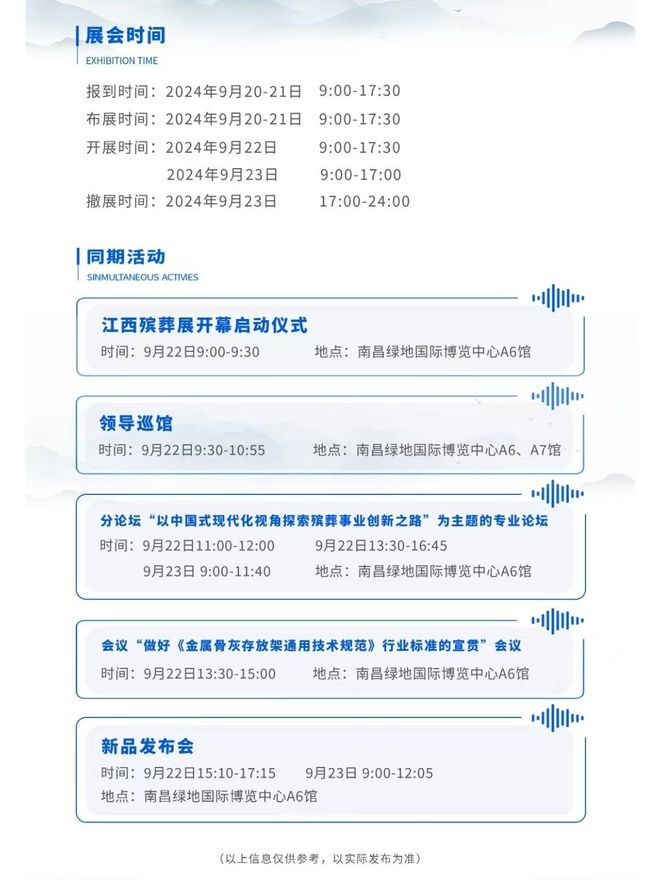 展会时间
EXHIBITION TIME

报到时间：2024年9月20-21日 9:00-17:30
布展时间：2024年9月20-21日 9:00-17:30
开展时间：2024年9月22日 9:00-17:30
2024年9月23日 9:00-17:00
撤展时间：2024年9月23日 17:00-24:00

同期活动
SINMULTANEOUS ACTIVIES

江西殡葬展开幕启动仪式
时间：9月22日9:00-9:30 地点：南昌绿地国际博览中心A6馆

领导巡馆
时间：9月22日9:30-10:55 地点：南昌绿地国际博览中心A6、A7馆

分论坛“以中国式现代化视角探索殡葬事业创新之路”为主题的专业论坛
时间：9月22日11:00-12:00 9月22日13:30-16:45
9月23日 9:00-11:40 地点：南昌绿地国际博览中心A6馆

会议“做好《金属骨灰存放架通用技术规范》行业标准的宣贯”会议
时间：9月22日13:30-15:00 地点：南昌绿地国际博览中心A6馆

新品发布会
时间：9月22日15:10-17:15 9月23日 9:00-12:05
地点：南昌绿地国际博览中心A6馆

（以上信息仅供参考，以实际发布为准）